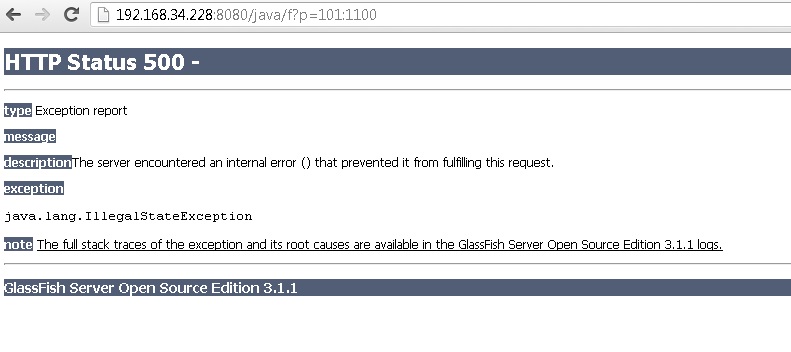 192.168.34.228:8080/java/f?p=101:1100

HTTP Status 500 -

type Exception report

message

description The server encountered an internal error () that prevented it from fulfilling this request.

exception

java.lang.IllegalStateException

note The full stack traces of the exception and its root causes are available in the GlassFish Server Open Source Edition 3.1.1 logs.

GlassFish Server Open Source Edition 3.1.1